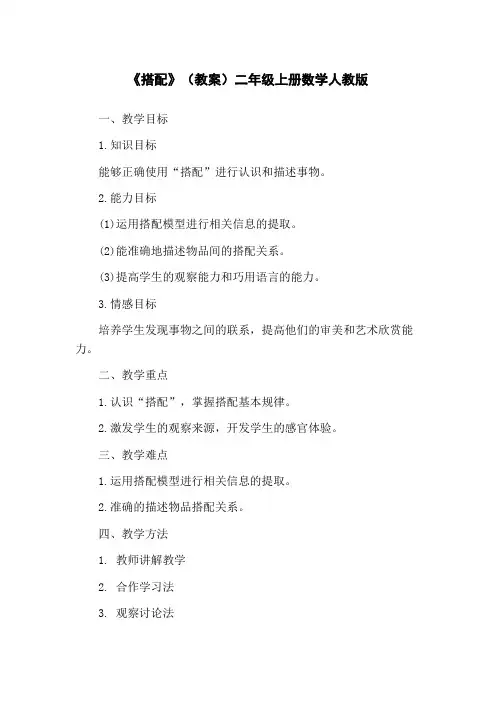 《搭配》（教案）二年级上册数学人教版

一、教学目标

1.知识目标

能够正确使用“搭配”进行认识和描述事物。

2.能力目标

(1)运用搭配模型进行相关信息的提取。

(2)能准确地描述物品间的搭配关系。

(3)提高学生的观察能力和巧用语言的能力。

3.情感目标

培养学生发现事物之间的联系，提高他们的审美和艺术欣赏能力。

二、教学重点

1.认识“搭配”，掌握搭配基本规律。

2.激发学生的观察来源，开发学生的感官体验。

三、教学难点

1.运用搭配模型进行相关信息的提取。

2.准确的描述物品搭配关系。

四、教学方法

1. 教师讲解教学

2. 合作学习法

3. 观察讨论法